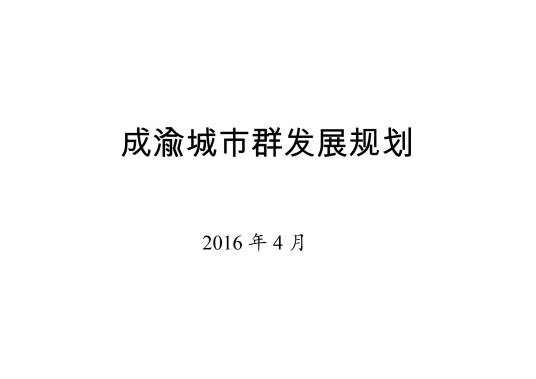 成渝城市群发展规划

2016 年 4 月